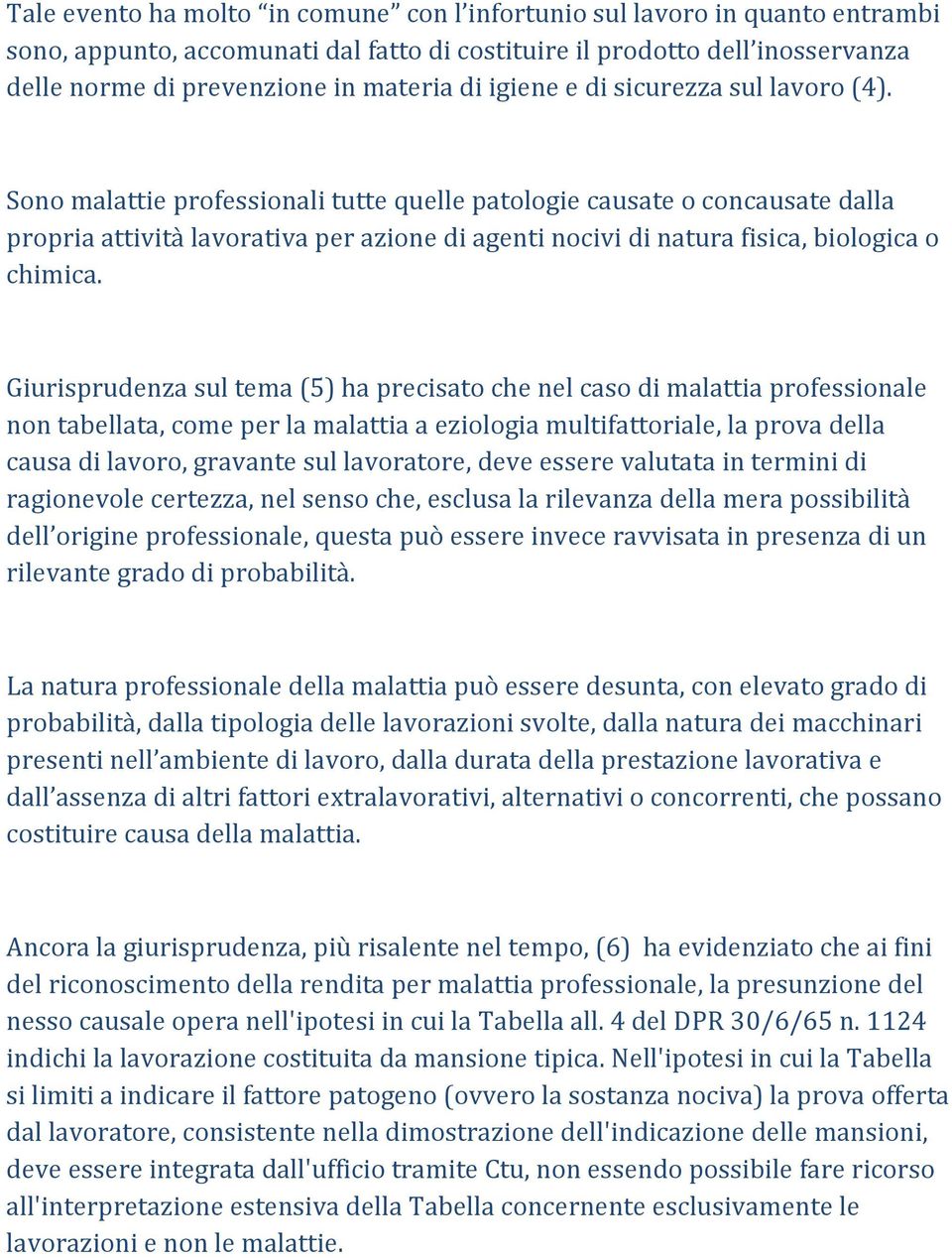 Tale evento ha molto “in comune” con l’infortunio sul lavoro in quanto entrambi sono, appunto, accomunati dal fatto di costituire il prodotto dell’inosservanza delle norme di prevenzione in materia di igiene e di sicurezza sul lavoro (4).

Sono malattie professionali tutte quelle patologie causate o concausate dalla propria attività lavorativa per azione di agenti nocivi di natura fisica, biologica o chimica.

Giurisprudenza sul tema (5) ha precisato che nel caso di malattia professionale non tabellata, come per la malattia a eziologia multifattoriale, la prova della causa di lavoro, gravante sul lavoratore, deve essere valutata in termini di ragionevole certezza, nel senso che, esclusa la rilevanza della mera possibilità dell’origine professionale, questa può essere invece ravvisata in presenza di un rilevante grado di probabilità.

La natura professionale della malattia può essere desunta, con elevato grado di probabilità, dalla tipologia delle lavorazioni svolte, dalla natura dei macchinari presenti nell’ambiente di lavoro, dalla durata della prestazione lavorativa e dall’assenza di altri fattori extralavorativi, alternativi o concorrenti, che possano costituire causa della malattia.

Ancora la giurisprudenza, più risalente nel tempo, (6) ha evidenziato che ai fini del riconoscimento della rendita per malattia professionale, la presunzione del nesso causale opera nell'ipotesi in cui la Tabella all. 4 del DPR 30/6/65 n. 1124 indichi la lavorazione costituita da mansione tipica. Nell'ipotesi in cui la Tabella si limiti a indicare il fattore patogeno (ovvero la sostanza nociva) la prova offerta dal lavoratore, consistente nella dimostrazione dell'indicazione delle mansioni, deve essere integrata dall'ufficio tramite Ctu, non essendo possibile fare ricorso all'interpretazione estensiva della Tabella concernente esclusivamente le lavorazioni e non le malattie.